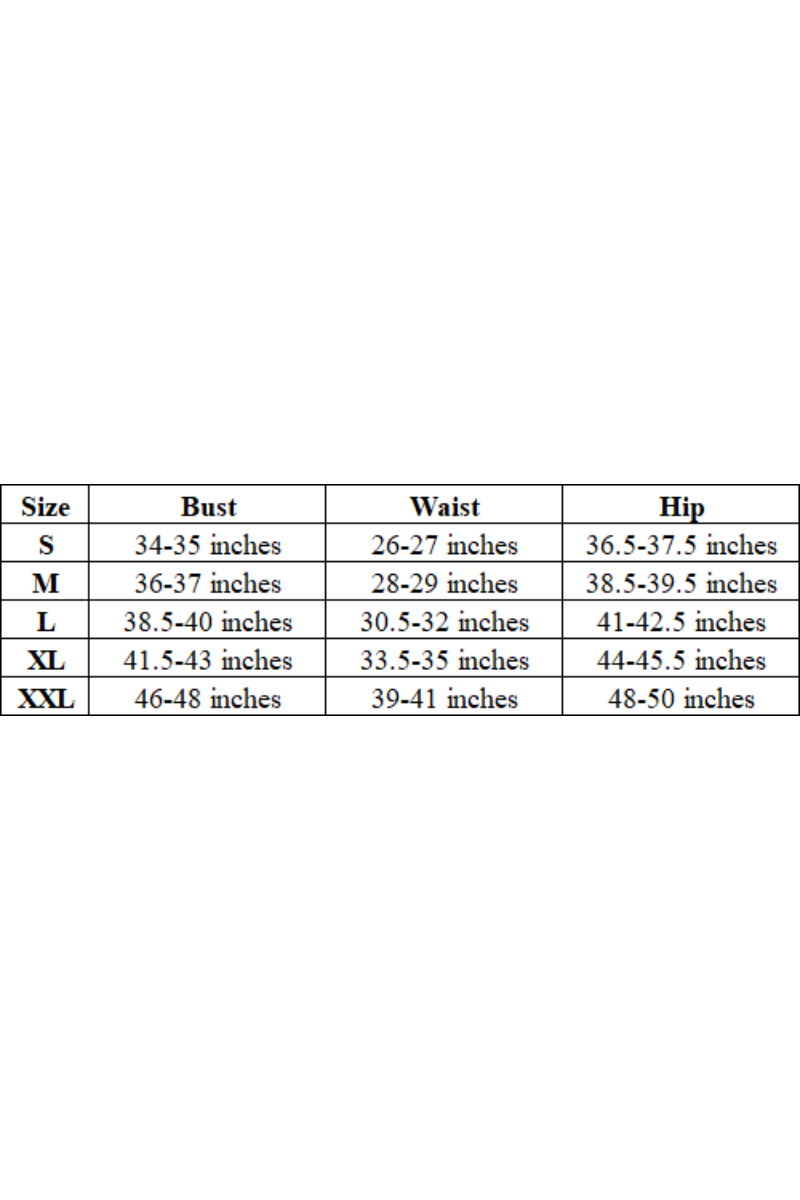 | Size | Bust | Waist | Hip |
|---|---|---|---|
| S | 34-35 inches | 26-27 inches | 36.5-37.5 inches |
| M | 36-37 inches | 28-29 inches | 38.5-39.5 inches |
| L | 38.5-40 inches | 30.5-32 inches | 41-42.5 inches |
| XL | 41.5-43 inches | 33.5-35 inches | 44-45.5 inches |
| XXL | 46-48 inches | 39-41 inches | 48-50 inches |